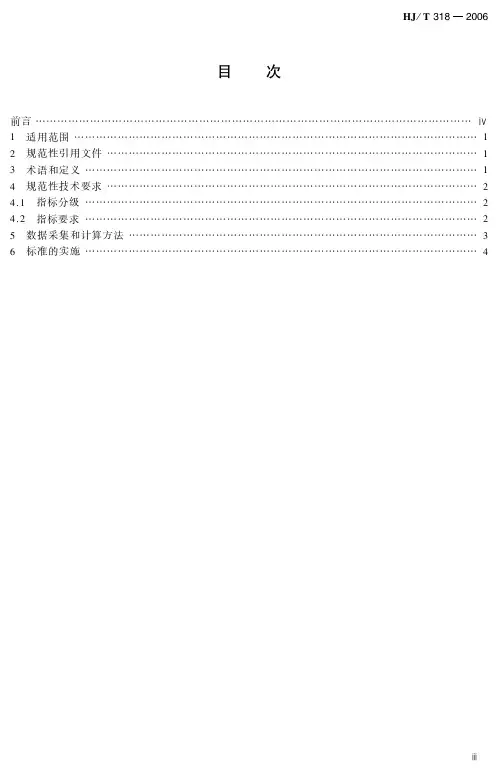 HJ/T 318—2006

目　次

前言 ⅳ
1 适用范围 1
2 规范性引用文件 1
3 术语和定义 1
4 规范性技术要求 2
4.1 指标分级 2
4.2 指标要求 2
5 数据采集和计算方法 3
6 标准的实施 4

ⅲ